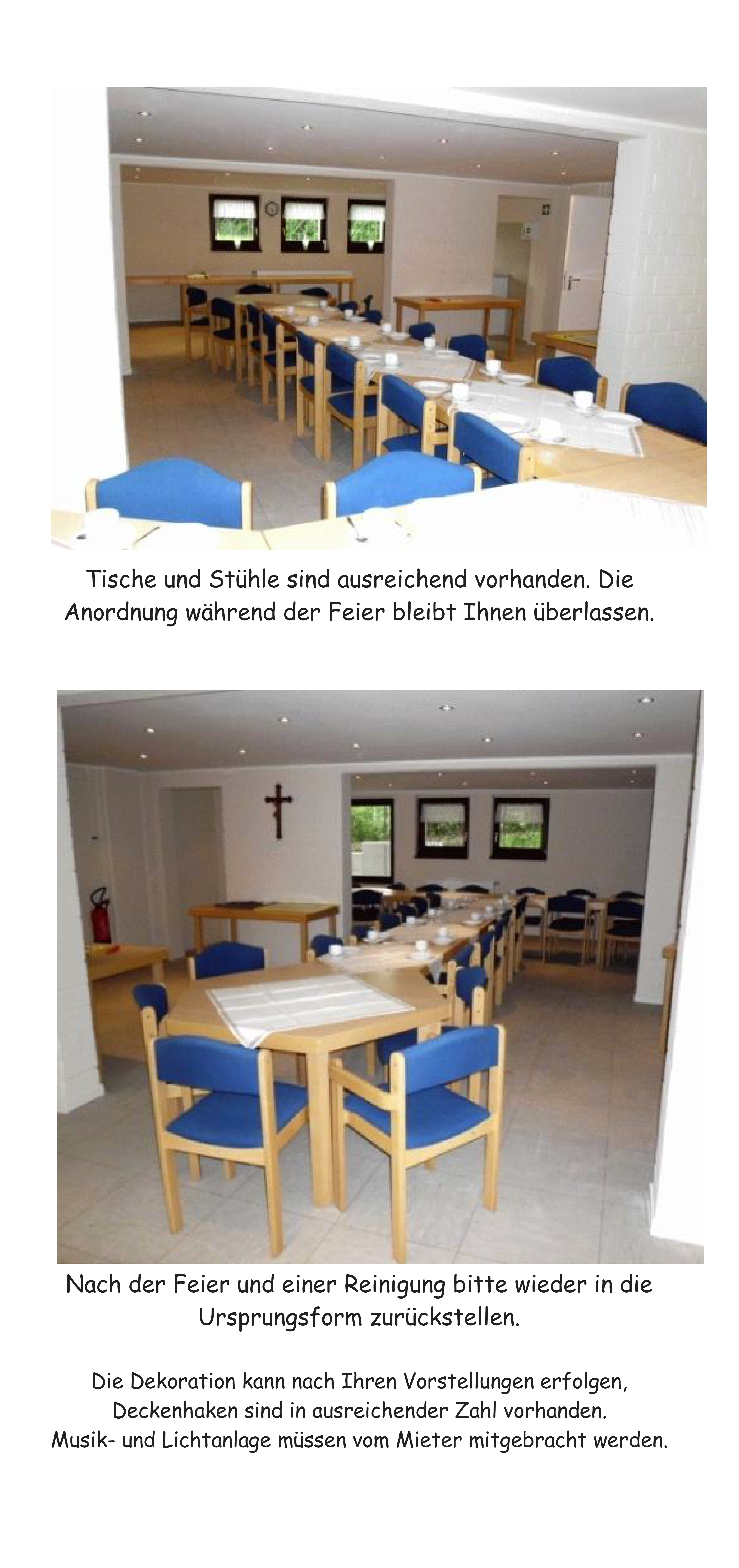 Tische und Stühle sind ausreichend vorhanden. Die Anordnung während der Feier bleibt Ihnen überlassen.

Nach der Feier und einer Reinigung bitte wieder in die Ursprungsform zurückstellen.

Die Dekoration kann nach Ihren Vorstellungen erfolgen,
Deckenhaken sind in ausreichender Zahl vorhanden.
Musik- und Lichtanlage müssen vom Mieter mitgebracht werden.